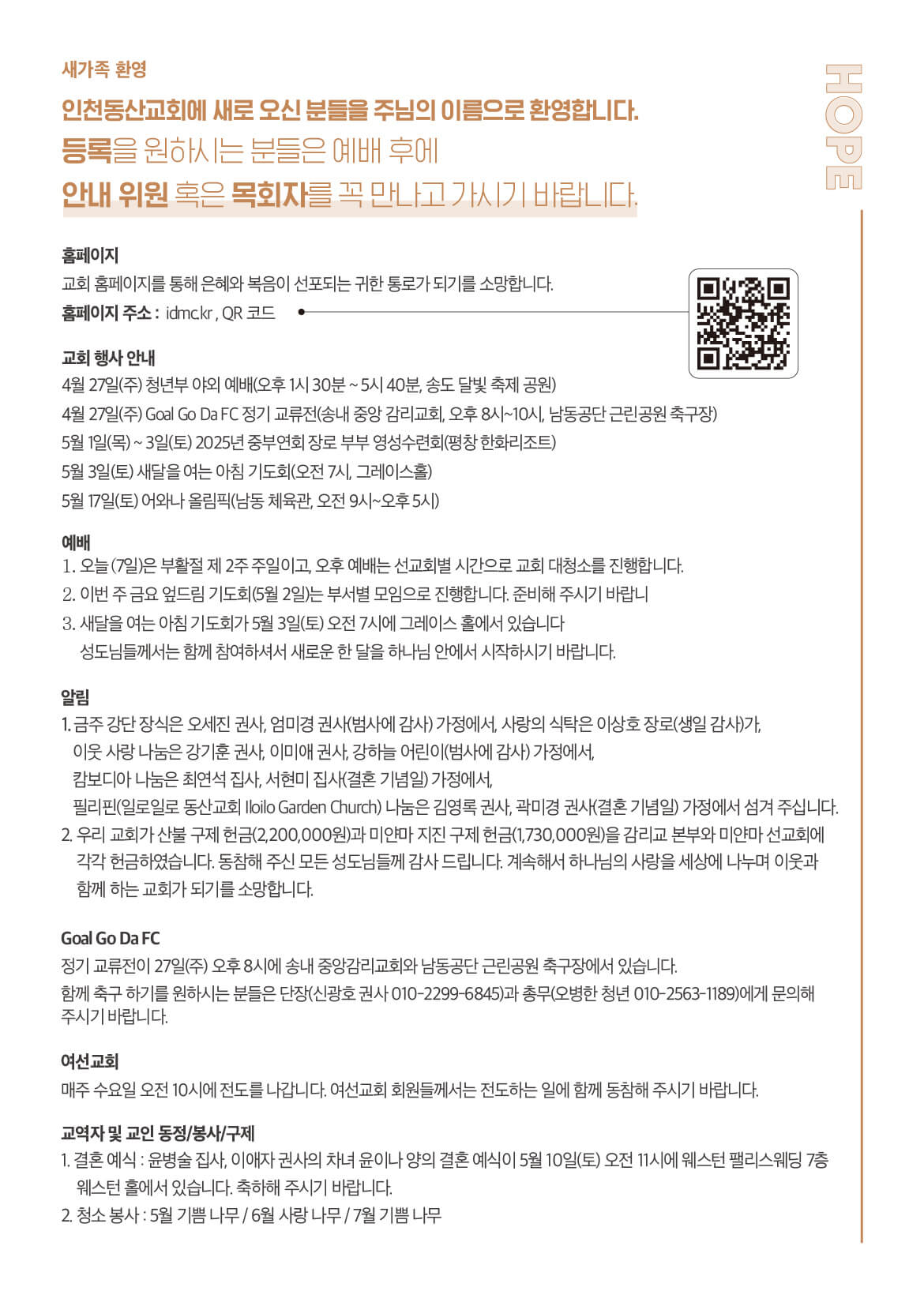 새가족 환영

인천동산교회에 새로 오신 분들을 주님의 이름으로 환영합니다.

등록을 원하시는 분들은 예배 후에

안내 위원 혹은 목회자를 꼭 만나고 가시기 바랍니다.

HOPE

홈페이지

교회 홈페이지를 통해 은혜와 복음이 선포되는 귀한 통로가 되기를 소망합니다.

홈페이지 주소 : idmc.kr , QR 코드

교회 행사 안내

4월 27일(주) 청년부 야외 예배(오후 1시 30분 ~ 5시 40분, 송도 달빛 축제 공원)

4월 27일(주) Goal Go Da FC 정기 교류전(송내 중앙 감리교회, 오후 8시~10시, 남동공단 근린공원 축구장)

5월 1일(목) ~ 3일(토) 2025년 중부연회 장로 부부 영성수련회(평창 한화리조트)

5월 3일(토) 새달을 여는 아침 기도회(오전 7시, 그레이스홀)

5월 17일(토) 어와나 올림픽(남동 체육관, 오전 9시~오후 5시)

예배

1. 오늘 (7일)은 부활절 제 2주 주일이고, 오후 예배는 선교회별 시간으로 교회 대청소를 진행합니다.

2. 이번 주 금요 엎드림 기도회(5월 2일)는 부서별 모임으로 진행합니다. 준비해 주시기 바랍니

3. 새달을 여는 아침 기도회가 5월 3일(토) 오전 7시에 그레이스 홀에서 있습니다
성도님들께서는 함께 참여하셔서 새로운 한 달을 하나님 안에서 시작하시기 바랍니다.

알림

1. 금주 강단 장식은 오세진 권사, 엄미경 권사(범사에 감사) 가정에서, 사랑의 식탁은 이상호 장로(생일 감사)가,
이웃 사랑 나눔은 강기훈 권사, 이미애 권사, 강하늘 어린이(범사에 감사) 가정에서,
캄보디아 나눔은 최연석 집사, 서현미 집사(결혼 기념일) 가정에서,
필리핀(일로일로 동산교회 Iloilo Garden Church) 나눔은 김영록 권사, 곽미경 권사(결혼 기념일) 가정에서 섬겨 주십니다.

2. 우리 교회가 산불 구제 헌금(2,200,000원)과 미얀마 지진 구제 헌금(1,730,000원)을 감리교 본부와 미얀마 선교회에 각각 헌금하였습니다. 동참해 주신 모든 성도님들께 감사 드립니다. 계속해서 하나님의 사랑을 세상에 나누며 이웃과 함께 하는 교회가 되기를 소망합니다.

Goal Go Da FC

정기 교류전이 27일(주) 오후 8시에 송내 중앙감리교회와 남동공단 근린공원 축구장에서 있습니다.

함께 축구 하기를 원하시는 분들은 단장(신광호 권사 010-2299-6845)과 총무(오병한 청년 010-2563-1189)에게 문의해 주시기 바랍니다.

여선교회

매주 수요일 오전 10시에 전도를 나갑니다. 여선교회 회원들께서는 전도하는 일에 함께 동참해 주시기 바랍니다.

교역자 및 교인 동정/봉사/구제

1. 결혼 예식 : 윤병술 집사, 이애자 권사의 차녀 윤이나 양의 결혼 예식이 5월 10일(토) 오전 11시에 웨스턴 팰리스웨딩 7층 웨스턴 홀에서 있습니다. 축하해 주시기 바랍니다.

2. 청소 봉사 : 5월 기쁨 나무 / 6월 사랑 나무 / 7월 기쁨 나무